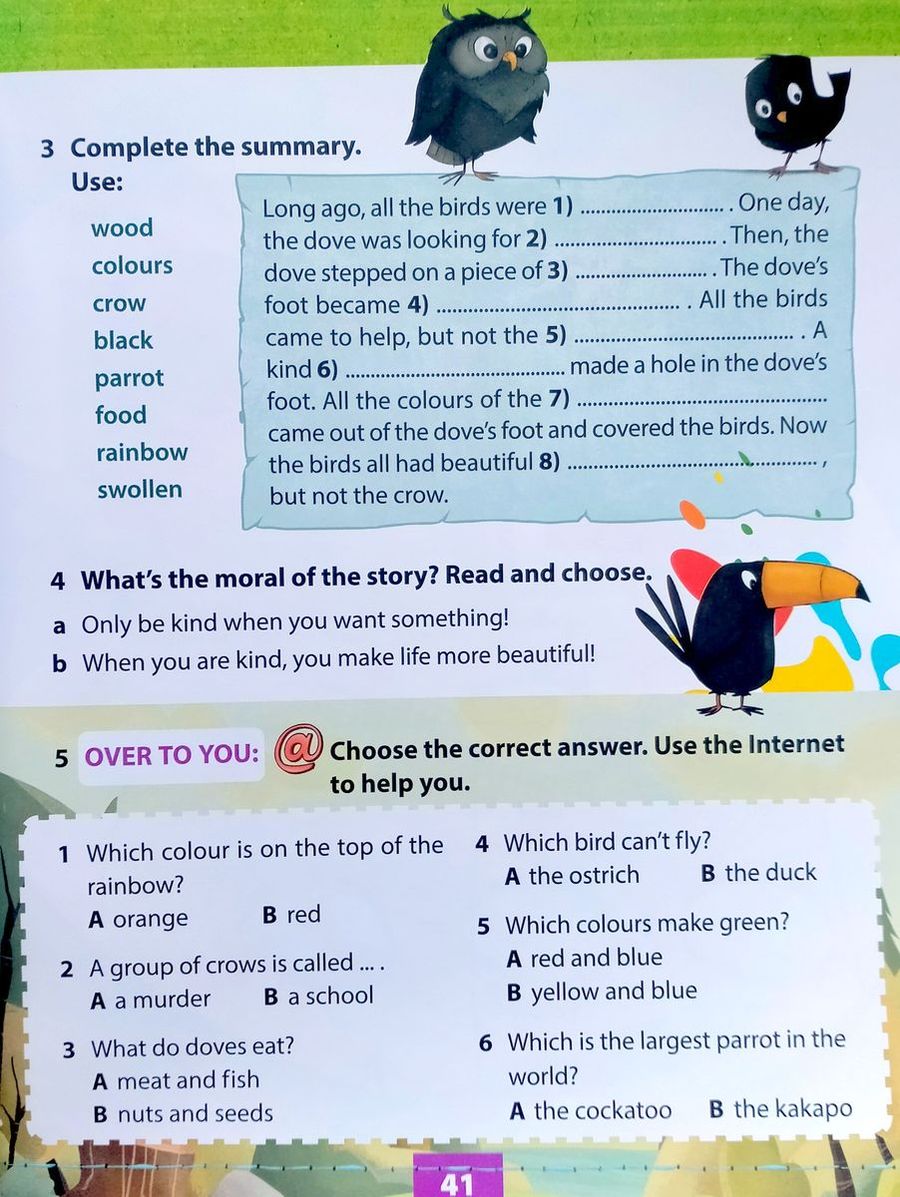 3 Complete the summary.
Use:

wood
colours
crow
black
parrot
food
rainbow
swollen

Long ago, all the birds were 1) .......................... . One day, the dove was looking for 2) .......................... . Then, the dove stepped on a piece of 3) .......................... . The dove's foot became 4) .......................... . All the birds came to help, but not the 5) .......................... . A kind 6) .......................... made a hole in the dove's foot. All the colours of the 7) .......................... came out of the dove's foot and covered the birds. Now the birds all had beautiful 8) .......................... , but not the crow.

4 What's the moral of the story? Read and choose.

a Only be kind when you want something!

b When you are kind, you make life more beautiful!

5 OVER TO YOU: @ Choose the correct answer. Use the Internet to help you.

1 Which colour is on the top of the rainbow?
A orange B red

2 A group of crows is called ... .
A a murder B a school

3 What do doves eat?
A meat and fish
B nuts and seeds

4 Which bird can't fly?
A the ostrich B the duck

5 Which colours make green?
A red and blue
B yellow and blue

6 Which is the largest parrot in the world?
A the cockatoo B the kakapo

41